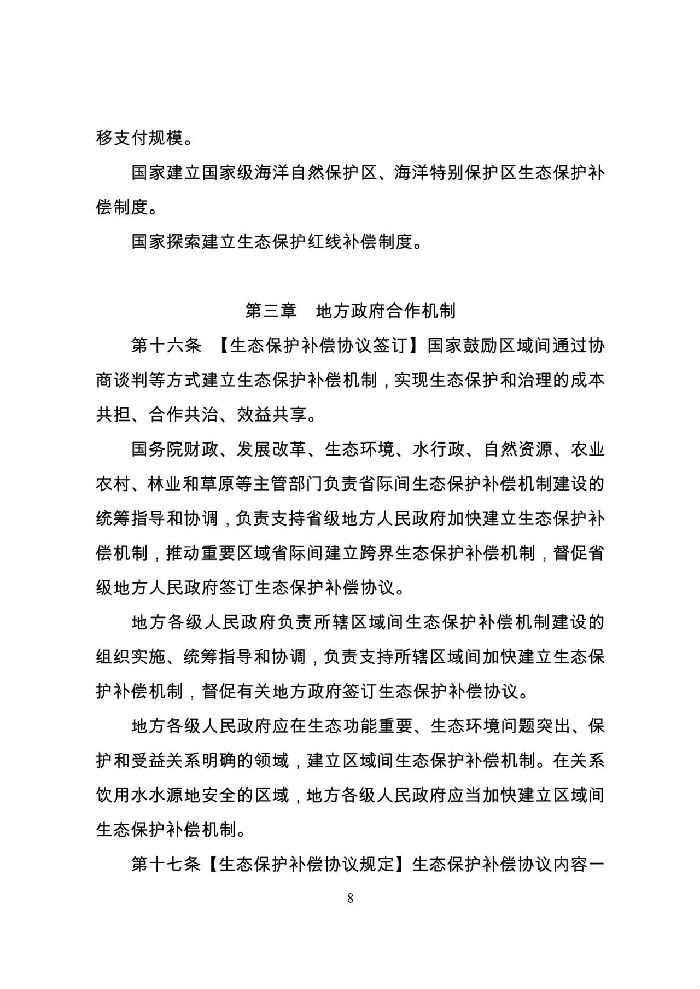 移支付规模。

国家建立国家级海洋自然保护区、海洋特别保护区生态保护补偿制度。

国家探索建立生态保护红线补偿制度。

第三章　地方政府合作机制

第十六条　【生态保护补偿协议签订】国家鼓励区域间通过协商谈判等方式建立生态保护补偿机制，实现生态保护和治理的成本共担、合作共治、效益共享。

国务院财政、发展改革、生态环境、水行政、自然资源、农业农村、林业和草原等主管部门负责省际间生态保护补偿机制建设的统筹指导和协调，负责支持省级地方人民政府加快建立生态保护补偿机制，推动重要区域省际间建立跨界生态保护补偿机制，督促省级地方人民政府签订生态保护补偿协议。

地方各级人民政府负责所辖区域间生态保护补偿机制建设的组织实施、统筹指导和协调，负责支持所辖区域间加快建立生态保护补偿机制，督促有关地方政府签订生态保护补偿协议。

地方各级人民政府应在生态功能重要、生态环境问题突出、保护和受益关系明确的领域，建立区域间生态保护补偿机制。在关系饮用水水源地安全的区域，地方各级人民政府应当加快建立区域间生态保护补偿机制。

第十七条【生态保护补偿协议规定】生态保护补偿协议内容一

8